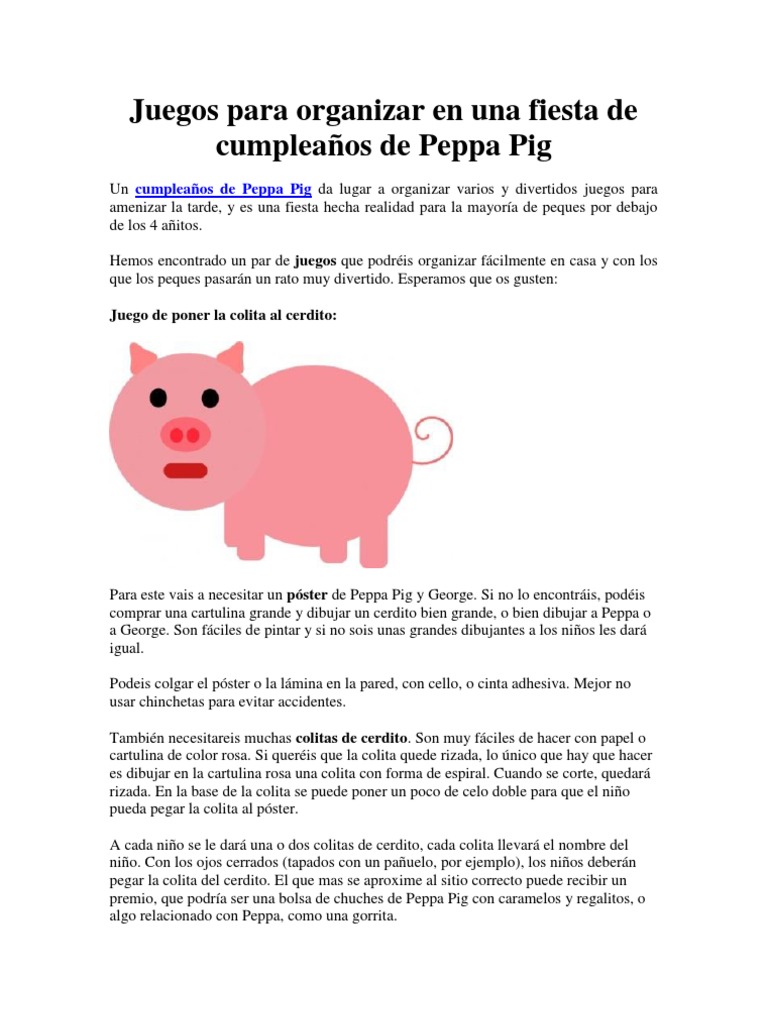 Juegos para organizar en una fiesta de cumpleaños de Peppa Pig

Un cumpleaños de Peppa Pig da lugar a organizar varios y divertidos juegos para amenizar la tarde, y es una fiesta hecha realidad para la mayoría de peques por debajo de los 4 añitos.

Hemos encontrado un par de juegos que podréis organizar fácilmente en casa y con los que los peques pasarán un rato muy divertido. Esperamos que os gusten:

Juego de poner la colita al cerdito:

Para este vais a necesitar un póster de Peppa Pig y George. Si no lo encontráis, podéis comprar una cartulina grande y dibujar un cerdito bien grande, o bien dibujar a Peppa o a George. Son fáciles de pintar y si no sois unas grandes dibujantes a los niños les dará igual.

Podeis colgar el póster o la lámina en la pared, con cello, o cinta adhesiva. Mejor no usar chinchetas para evitar accidentes.

También necesitareis muchas colitas de cerdito. Son muy fáciles de hacer con papel o cartulina de color rosa. Si queréis que la colita quede rizada, lo único que hay que hacer es dibujar en la cartulina rosa una colita con forma de espiral. Cuando se corte, quedará rizada. En la base de la colita se puede poner un poco de celo doble para que el niño pueda pegar la colita al póster.

A cada niño se le dará una o dos colitas de cerdito, cada colita llevará el nombre del niño. Con los ojos cerrados (tapados con un pañuelo, por ejemplo), los niños deberán pegar la colita del cerdito. El que mas se aproxime al sitio correcto puede recibir un premio, que podría ser una bolsa de chuches de Peppa Pig con caramelos y regalitos, o algo relacionado con Peppa, como una gorrita.